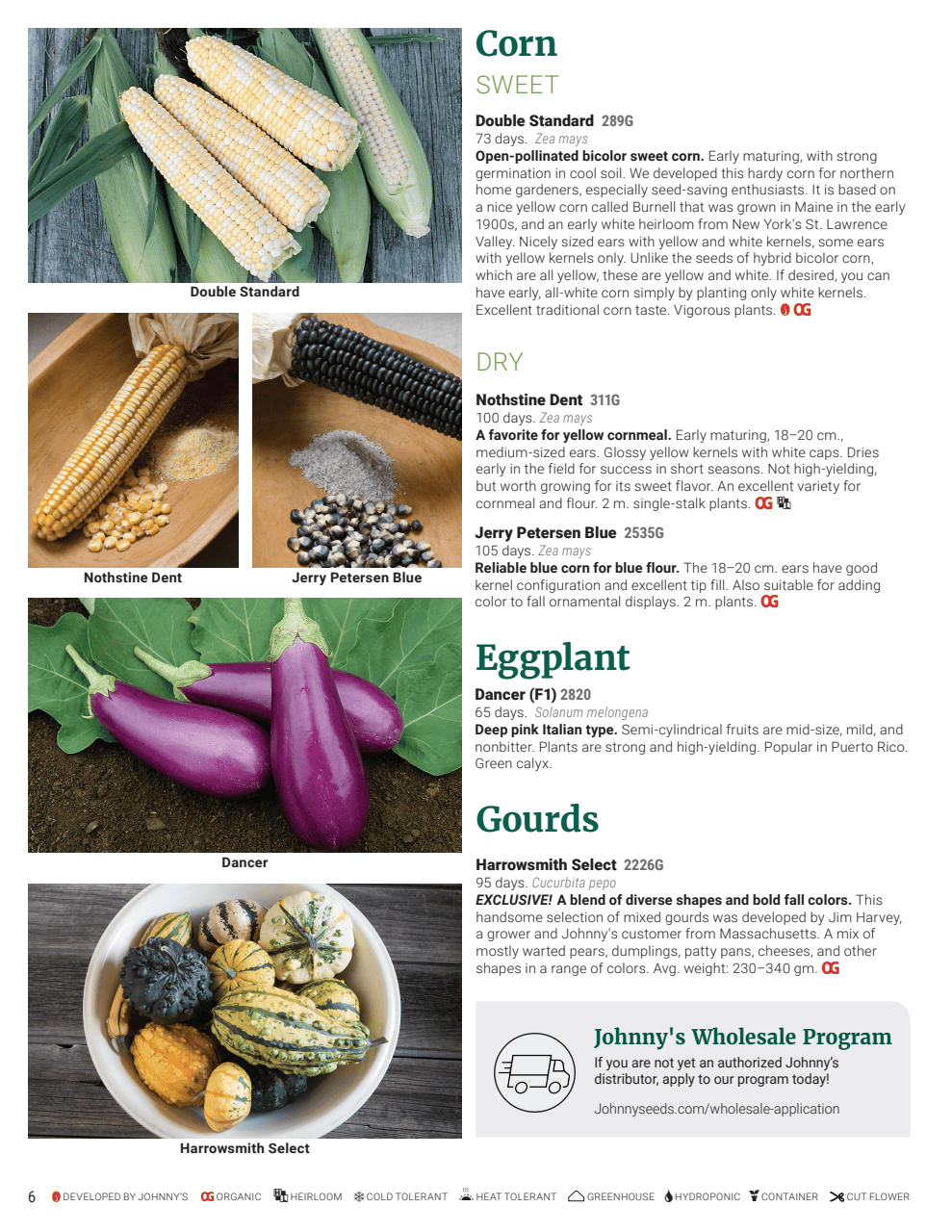 Double Standard

Nothstine Dent

Jerry Petersen Blue

Dancer

Harrowsmith Select

Corn

SWEET

Double Standard 289G
73 days. Zea mays
Open-pollinated bicolor sweet corn. Early maturing, with strong germination in cool soil. We developed this hardy corn for northern home gardeners, especially seed-saving enthusiasts. It is based on a nice yellow corn called Burnell that was grown in Maine in the early 1900s, and an early white heirloom from New York's St. Lawrence Valley. Nicely sized ears with yellow and white kernels, some ears with yellow kernels only. Unlike the seeds of hybrid bicolor corn, which are all yellow, these are yellow and white. If desired, you can have early, all-white corn simply by planting only white kernels. Excellent traditional corn taste. Vigorous plants. OG

DRY

Nothstine Dent 311G
100 days. Zea mays
A favorite for yellow cornmeal. Early maturing, 18–20 cm., medium-sized ears. Glossy yellow kernels with white caps. Dries early in the field for success in short seasons. Not high-yielding, but worth growing for its sweet flavor. An excellent variety for cornmeal and flour. 2 m. single-stalk plants. OG

Jerry Petersen Blue 2535G
105 days. Zea mays
Reliable blue corn for blue flour. The 18–20 cm. ears have good kernel configuration and excellent tip fill. Also suitable for adding color to fall ornamental displays. 2 m. plants. OG

Eggplant

Dancer (F1) 2820
65 days. Solanum melongena
Deep pink Italian type. Semi-cylindrical fruits are mid-size, mild, and nonbitter. Plants are strong and high-yielding. Popular in Puerto Rico. Green calyx.

Gourds

Harrowsmith Select 2226G
95 days. Cucurbita pepo
EXCLUSIVE! A blend of diverse shapes and bold fall colors. This handsome selection of mixed gourds was developed by Jim Harvey, a grower and Johnny's customer from Massachusetts. A mix of mostly warted pears, dumplings, patty pans, cheeses, and other shapes in a range of colors. Avg. weight: 230–340 gm. OG

Johnny's Wholesale Program
If you are not yet an authorized Johnny's distributor, apply to our program today!
Johnnyseeds.com/wholesale-application

6 DEVELOPED BY JOHNNY'S OG ORGANIC HEIRLOOM COLD TOLERANT HEAT TOLERANT GREENHOUSE HYDROPONIC CONTAINER CUT FLOWER